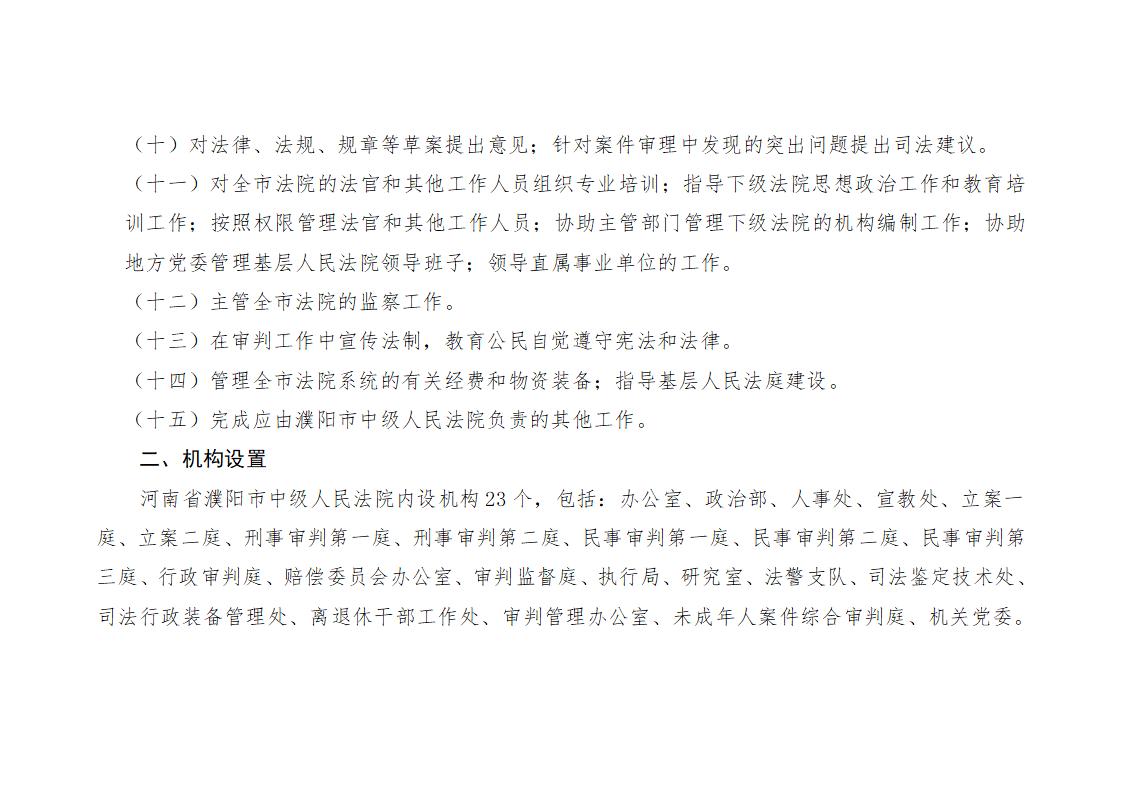 （十）对法律、法规、规章等草案提出意见；针对案件审理中发现的突出问题提出司法建议。

（十一）对全市法院的法官和其他工作人员组织专业培训；指导下级法院思想政治工作和教育培训工作；按照权限管理法官和其他工作人员；协助主管部门管理下级法院的机构编制工作；协助地方党委管理基层人民法院领导班子；领导直属事业单位的工作。

（十二）主管全市法院的监察工作。

（十三）在审判工作中宣传法制，教育公民自觉遵守宪法和法律。

（十四）管理全市法院系统的有关经费和物资装备；指导基层人民法庭建设。

（十五）完成应由濮阳市中级人民法院负责的其他工作。

二、机构设置

河南省濮阳市中级人民法院内设机构23个，包括：办公室、政治部、人事处、宣教处、立案一庭、立案二庭、刑事审判第一庭、刑事审判第二庭、民事审判第一庭、民事审判第二庭、民事审判第三庭、行政审判庭、赔偿委员会办公室、审判监督庭、执行局、研究室、法警支队、司法鉴定技术处、司法行政装备管理处、离退休干部工作处、审判管理办公室、未成年人案件综合审判庭、机关党委。